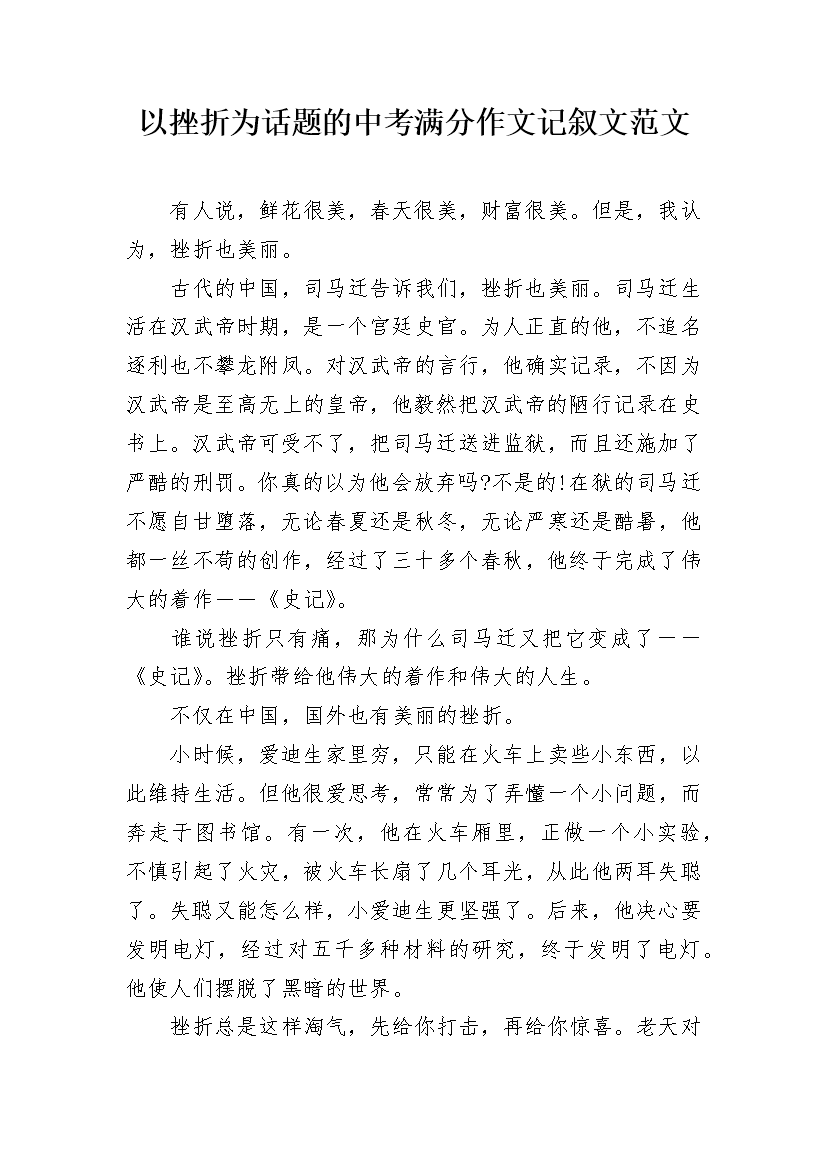 以挫折为话题的中考满分作文记叙文范文

有人说，鲜花很美，春天很美，财富很美。但是，我认为，挫折也美丽。

古代的中国，司马迁告诉我们，挫折也美丽。司马迁生活在汉武帝时期，是一个宫廷史官。为人正直的他，不追名逐利也不攀龙附凤。对汉武帝的言行，他确实记录，不因为汉武帝是至高无上的皇帝，他毅然把汉武帝的陋行记录在史书上。汉武帝可受不了，把司马迁送进监狱，而且还施加了严酷的刑罚。你真的以为他会放弃吗?不是的!在狱的司马迁不愿自甘堕落，无论春夏还是秋冬，无论严寒还是酷暑，他都一丝不苟的创作，经过了三十多个春秋，他终于完成了伟大的着作——《史记》。

谁说挫折只有痛，那为什么司马迁又把它变成了——《史记》。挫折带给他伟大的着作和伟大的人生。

不仅在中国，国外也有美丽的挫折。

小时候，爱迪生家里穷，只能在火车上卖些小东西，以此维持生活。但他很爱思考，常常为了弄懂一个小问题，而奔走于图书馆。有一次，他在火车厢里，正做一个小实验，不慎引起了火灾，被火车长扇了几个耳光，从此他两耳失聪了。失聪又能怎么样，小爱迪生更坚强了。后来，他决心要发明电灯，经过对五千多种材料的研究，终于发明了电灯。他使人们摆脱了黑暗的世界。

挫折总是这样淘气，先给你打击，再给你惊喜。老天对